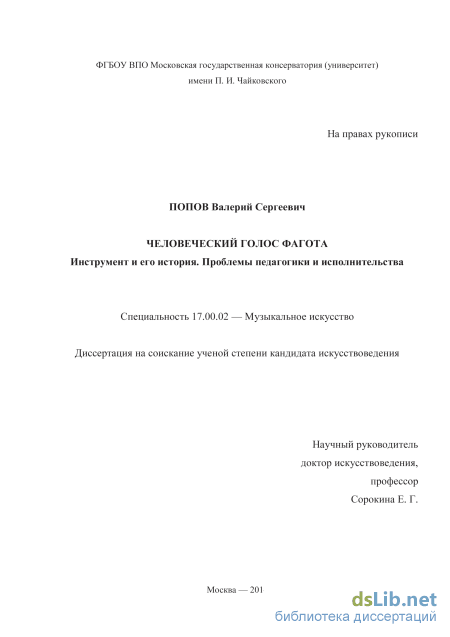 ФГБОУ ВПО Московская государственная консерватория (университет)
имени П. И. Чайковского

На правах рукописи

ПОПОВ Валерий Сергеевич

ЧЕЛОВЕЧЕСКИЙ ГОЛОС ФАГОТА
Инструмент и его история. Проблемы педагогики и исполнительства

Специальность 17.00.02 — Музыкальное искусство

Диссертация на соискание ученой степени кандидата искусствоведения

Научный руководитель
доктор искусствоведения,
профессор
Сорокина Е. Г.

Москва — 201

dsLib.net
библиотека диссертаций